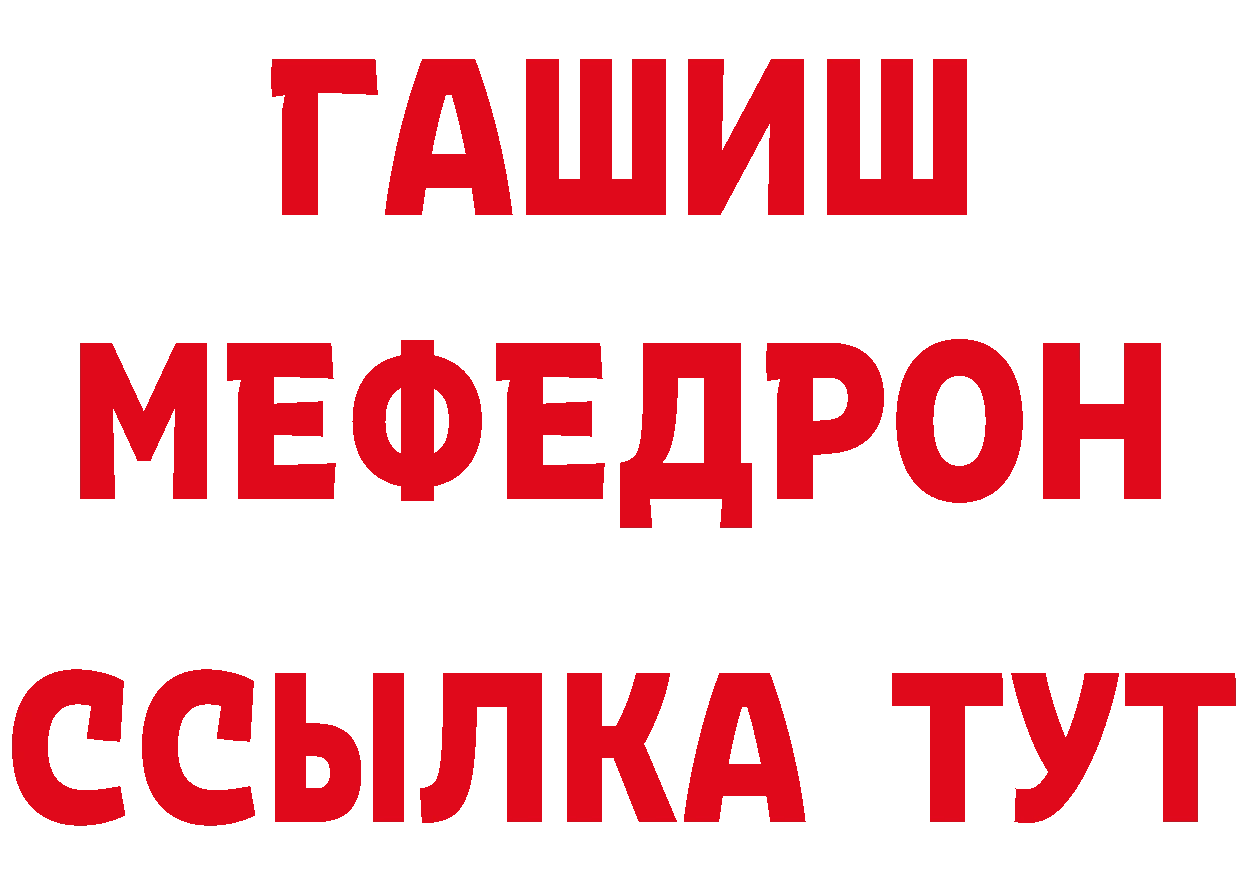 ГАШИШ
МЕФЕДРОН
ССЫЛКА ТУТ